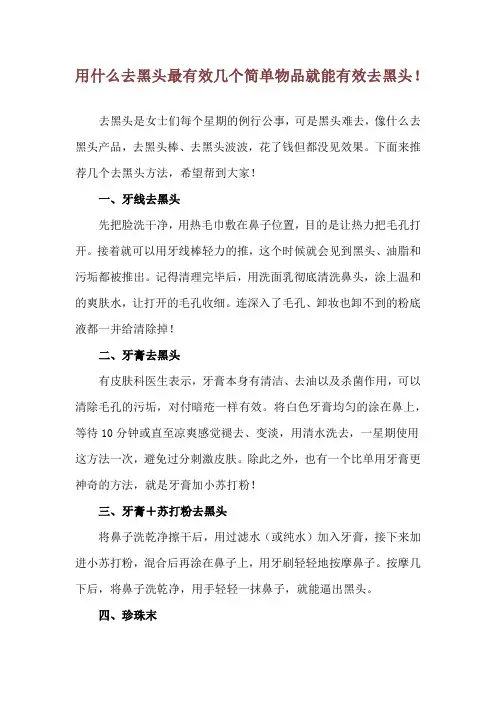 用什么去黑头最有效几个简单物品就能有效去黑头！

去黑头是女士们每个星期的例行公事，可是黑头难去，像什么去黑头产品，去黑头棒、去黑头波波，花了钱但都没见效果。下面来推荐几个去黑头方法，希望帮到大家！

一、牙线去黑头

先把脸洗干净，用热毛巾敷在鼻子位置，目的是让热力把毛孔打开。接着就可以用牙线棒轻力的推，这个时候就会见到黑头、油脂和污垢都被推出。记得清理完毕后，用洗面乳彻底清洗鼻头，涂上温和的爽肤水，让打开的毛孔收细。连深入了毛孔、卸妆也卸不到的粉底液都一并给清除掉！

二、牙膏去黑头

有皮肤科医生表示，牙膏本身有清洁、去油以及杀菌作用，可以清除毛孔的污垢，对付暗疮一样有效。将白色牙膏均匀的涂在鼻上，等待 10 分钟或直至凉爽感觉褪去、变淡，用清水洗去，一星期使用这方法一次，避免过分刺激皮肤。除此之外，也有一个比单用牙膏更神奇的方法，就是牙膏加小苏打粉！

三、牙膏＋苏打粉去黑头

将鼻子洗乾净擦干后，用过滤水（或纯水）加入牙膏，接下来加进小苏打粉，混合后再涂在鼻子上，用牙刷轻轻地按摩鼻子。按摩几下后，将鼻子洗乾净，用手轻轻一抹鼻子，就能逼出黑头。

四、珍珠末